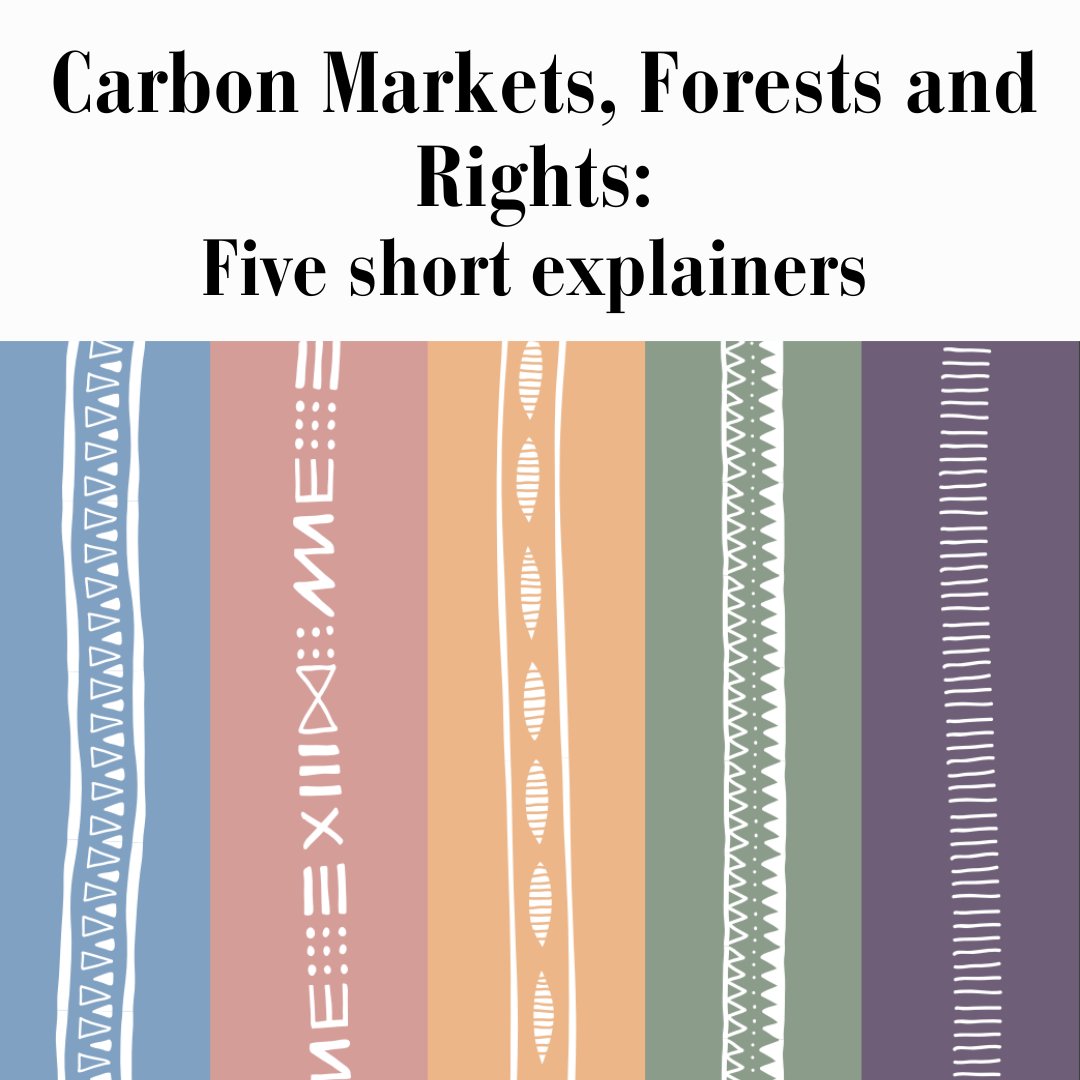 Carbon Markets, Forests and Rights:
Five short explainers